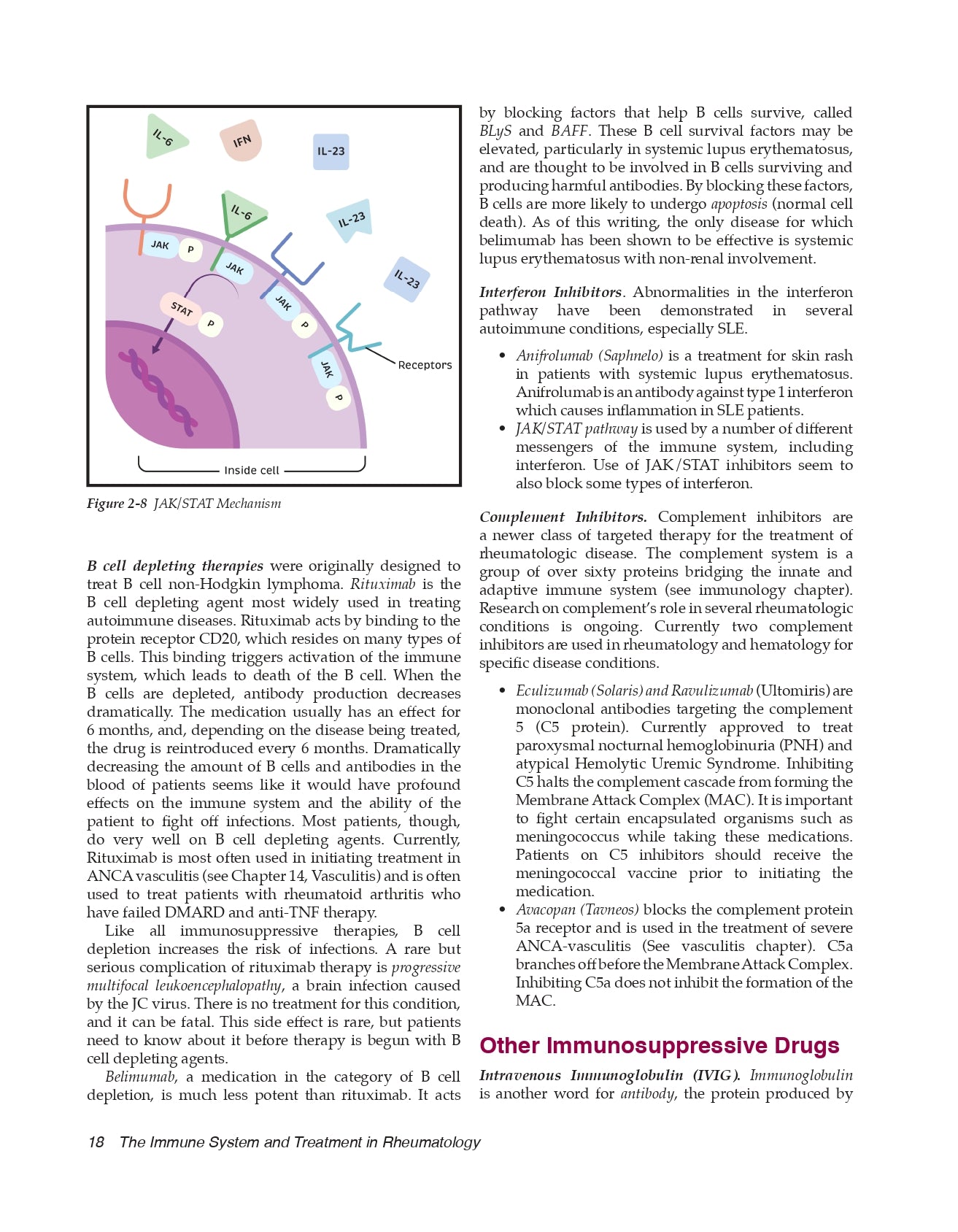 IL-6
IFN
IL-23
IL-6
IL-23
IL-23
JAK
P
JAK
JAK
P
STAT
P
JAK
P
Receptors
Inside cell

Figure 2-8 JAK/STAT Mechanism

B cell depleting therapies were originally designed to treat B cell non-Hodgkin lymphoma. Rituximab is the B cell depleting agent most widely used in treating autoimmune diseases. Rituximab acts by binding to the protein receptor CD20, which resides on many types of B cells. This binding triggers activation of the immune system, which leads to death of the B cell. When the B cells are depleted, antibody production decreases dramatically. The medication usually has an effect for 6 months, and, depending on the disease being treated, the drug is reintroduced every 6 months. Dramatically decreasing the amount of B cells and antibodies in the blood of patients seems like it would have profound effects on the immune system and the ability of the patient to fight off infections. Most patients, though, do very well on B cell depleting agents. Currently, Rituximab is most often used in initiating treatment in ANCA vasculitis (see Chapter 14, Vasculitis) and is often used to treat patients with rheumatoid arthritis who have failed DMARD and anti-TNF therapy.

Like all immunosuppressive therapies, B cell depletion increases the risk of infections. A rare but serious complication of rituximab therapy is progressive multifocal leukoencephalopathy, a brain infection caused by the JC virus. There is no treatment for this condition, and it can be fatal. This side effect is rare, but patients need to know about it before therapy is begun with B cell depleting agents.

Belimumab, a medication in the category of B cell depletion, is much less potent than rituximab. It acts by blocking factors that help B cells survive, called BLyS and BAFF. These B cell survival factors may be elevated, particularly in systemic lupus erythematosus, and are thought to be involved in B cells surviving and producing harmful antibodies. By blocking these factors, B cells are more likely to undergo apoptosis (normal cell death). As of this writing, the only disease for which belimumab has been shown to be effective is systemic lupus erythematosus with non-renal involvement.

Interferon Inhibitors. Abnormalities in the interferon pathway have been demonstrated in several autoimmune conditions, especially SLE.

• Anifrolumab (Saphnelo) is a treatment for skin rash in patients with systemic lupus erythematosus. Anifrolumab is an antibody against type 1 interferon which causes inflammation in SLE patients.
• JAK/STAT pathway is used by a number of different messengers of the immune system, including interferon. Use of JAK/STAT inhibitors seem to also block some types of interferon.

Complement Inhibitors. Complement inhibitors are a newer class of targeted therapy for the treatment of rheumatologic disease. The complement system is a group of over sixty proteins bridging the innate and adaptive immune system (see immunology chapter). Research on complement's role in several rheumatologic conditions is ongoing. Currently two complement inhibitors are used in rheumatology and hematology for specific disease conditions.

• Eculizumab (Solaris) and Ravulizumab (Ultomiris) are monoclonal antibodies targeting the complement 5 (C5 protein). Currently approved to treat paroxysmal nocturnal hemoglobinuria (PNH) and atypical Hemolytic Uremic Syndrome. Inhibiting C5 halts the complement cascade from forming the Membrane Attack Complex (MAC). It is important to fight certain encapsulated organisms such as meningococcus while taking these medications. Patients on C5 inhibitors should receive the meningococcal vaccine prior to initiating the medication.
• Avacopan (Tavneos) blocks the complement protein 5a receptor and is used in the treatment of severe ANCA-vasculitis (See vasculitis chapter). C5a branches off before the Membrane Attack Complex. Inhibiting C5a does not inhibit the formation of the MAC.

Other Immunosuppressive Drugs

Intravenous Immunoglobulin (IVIG). Immunoglobulin is another word for antibody, the protein produced by

18 The Immune System and Treatment in Rheumatology